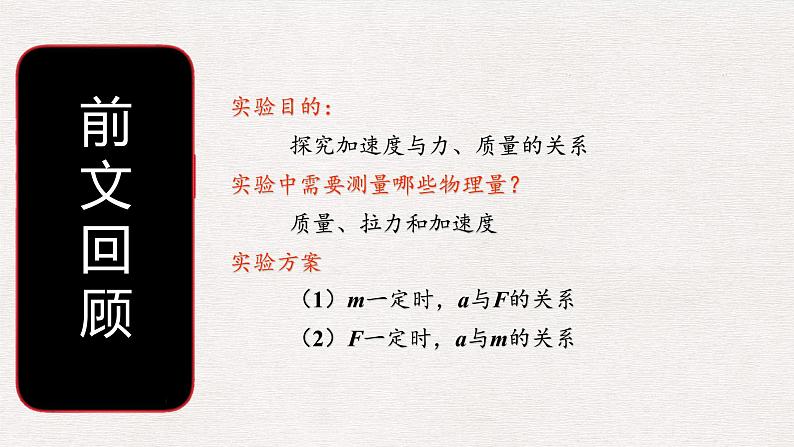 前文回顾

实验目的：

探究加速度与力、质量的关系

实验中需要测量哪些物理量？

质量、拉力和加速度

实验方案

（1）$m$一定时，$a$与$F$的关系

（2）$F$一定时，$a$与$m$的关系